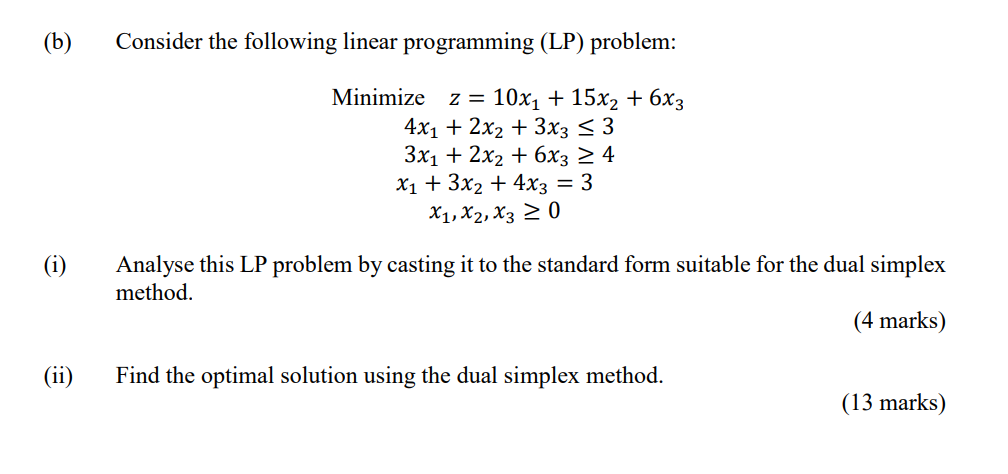 (b) Consider the following linear programming (LP) problem:

Minimize $z = 10x_1 + 15x_2 + 6x_3$
$4x_1 + 2x_2 + 3x_3 \leq 3$
$3x_1 + 2x_2 + 6x_3 \geq 4$
$x_1 + 3x_2 + 4x_3 = 3$
$x_1, x_2, x_3 \geq 0$

(i) Analyse this LP problem by casting it to the standard form suitable for the dual simplex method.

(4 marks)

(ii) Find the optimal solution using the dual simplex method.

(13 marks)